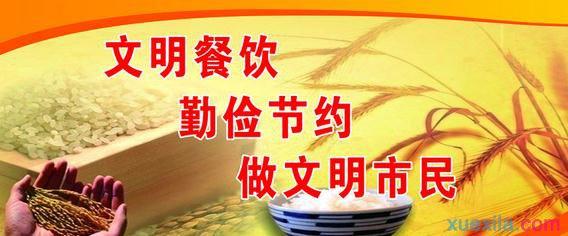 文明餐饮
勤俭节约
做文明市民

xuexila.com